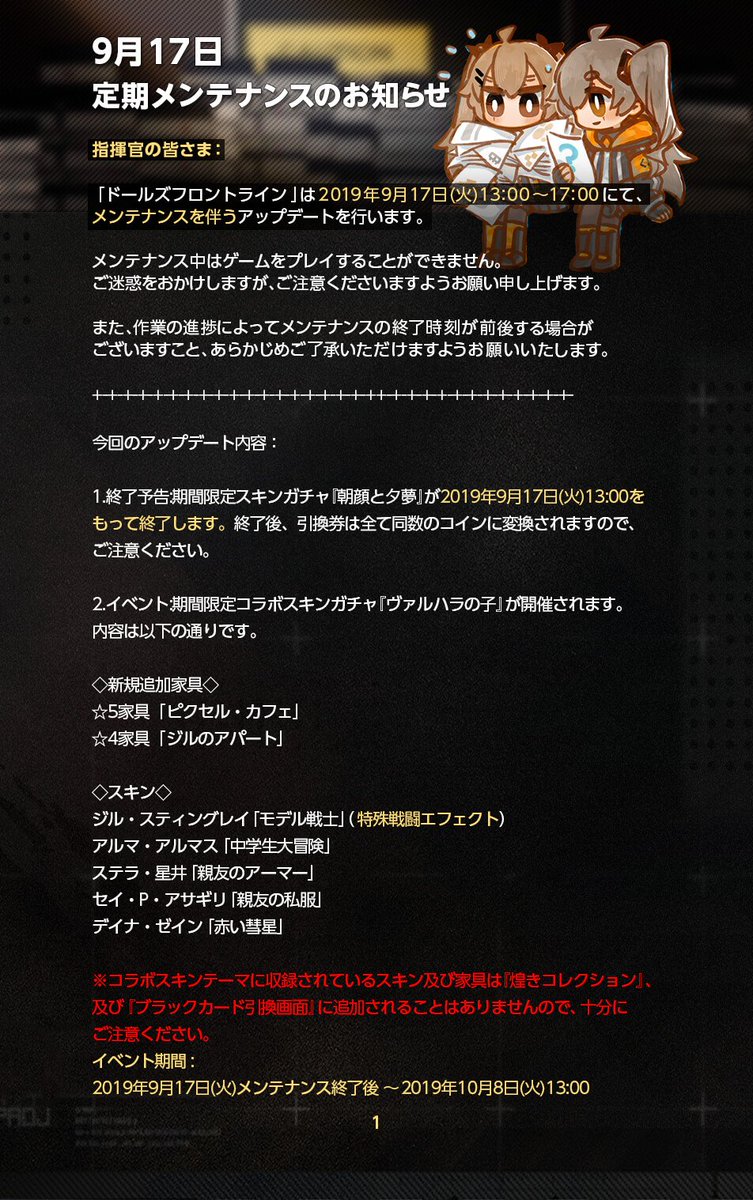 9月17日
定期メンテナンスのお知らせ

指揮官の皆さま：

「ドールズフロントライン」は2019年9月17日(火)13:00～17:00にて、メンテナンスを伴うアップデートを行います。

メンテナンス中はゲームをプレイすることができません。
ご迷惑をおかけしますが、ご注意くださいますようお願い申し上げます。

また、作業の進捗によってメンテナンスの終了時刻が前後する場合がございますこと、あらかじめご了承いただけますようお願いいたします。

+-+-+-+-+-+-+-+-+-+-+-+-+-+-+-+-+-+-+-+-+-+-+-+-+-+-+-+-+-+-+-+-+-+-+-+-+-+-

今回のアップデート内容：

1.終了予告:期間限定スキンガチャ『朝顔と夕夢』が2019年9月17日(火)13:00をもって終了します。終了後、引換券は全て同数のコインに変換されますので、ご注意ください。

2.イベント:期間限定コラボスキンガチャ『ヴァルハラの子』が開催されます。
内容は以下の通りです。

◇新規追加家具◇
☆5家具「ピクセル・カフェ」
☆4家具「ジルのアパート」

◇スキン◇
ジル・スティングレイ「モデル戦士」(特殊戦闘エフェクト)
アルマ・アルマス「中学生大冒険」
ステラ・星井「親友のアーマー」
セイ・P・アサギリ「親友の私服」
デイナ・ゼイン「赤い彗星」

※コラボスキンテーマに収録されているスキン及び家具は『煌きコレクション』、及び『ブラックカード引換画面』に追加されることはありませんので、十分にご注意ください。
イベント期間：
2019年9月17日(火)メンテナンス終了後～2019年10月8日(火)13:00

1